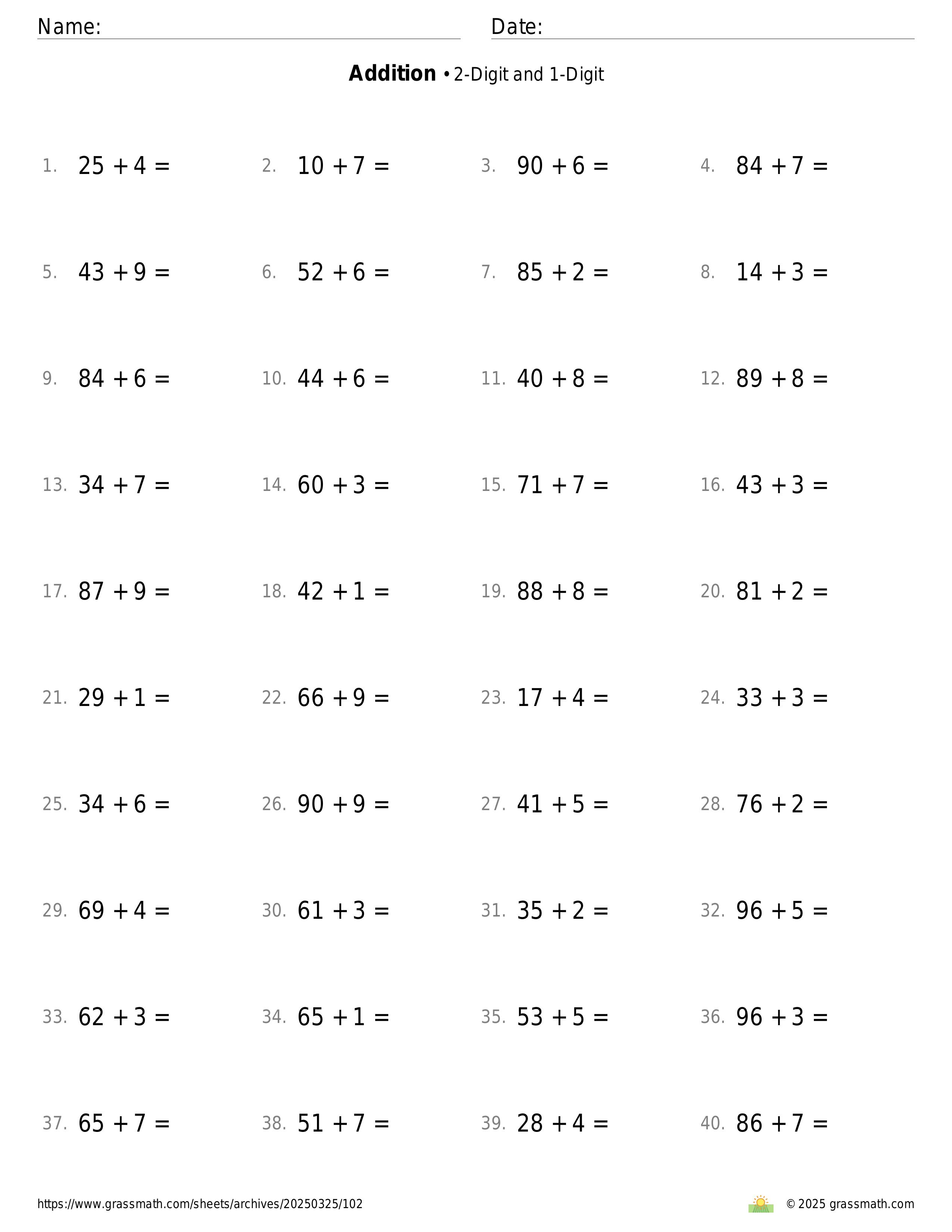 Name: Date:

**Addition** • 2-Digit and 1-Digit

1. $25 + 4 =$ 2. $10 + 7 =$ 3. $90 + 6 =$ 4. $84 + 7 =$

5. $43 + 9 =$ 6. $52 + 6 =$ 7. $85 + 2 =$ 8. $14 + 3 =$

9. $84 + 6 =$ 10. $44 + 6 =$ 11. $40 + 8 =$ 12. $89 + 8 =$

13. $34 + 7 =$ 14. $60 + 3 =$ 15. $71 + 7 =$ 16. $43 + 3 =$

17. $87 + 9 =$ 18. $42 + 1 =$ 19. $88 + 8 =$ 20. $81 + 2 =$

21. $29 + 1 =$ 22. $66 + 9 =$ 23. $17 + 4 =$ 24. $33 + 3 =$

25. $34 + 6 =$ 26. $90 + 9 =$ 27. $41 + 5 =$ 28. $76 + 2 =$

29. $69 + 4 =$ 30. $61 + 3 =$ 31. $35 + 2 =$ 32. $96 + 5 =$

33. $62 + 3 =$ 34. $65 + 1 =$ 35. $53 + 5 =$ 36. $96 + 3 =$

37. $65 + 7 =$ 38. $51 + 7 =$ 39. $28 + 4 =$ 40. $86 + 7 =$

https://www.grassmath.com/sheets/archives/20250325/102 © 2025 grassmath.com